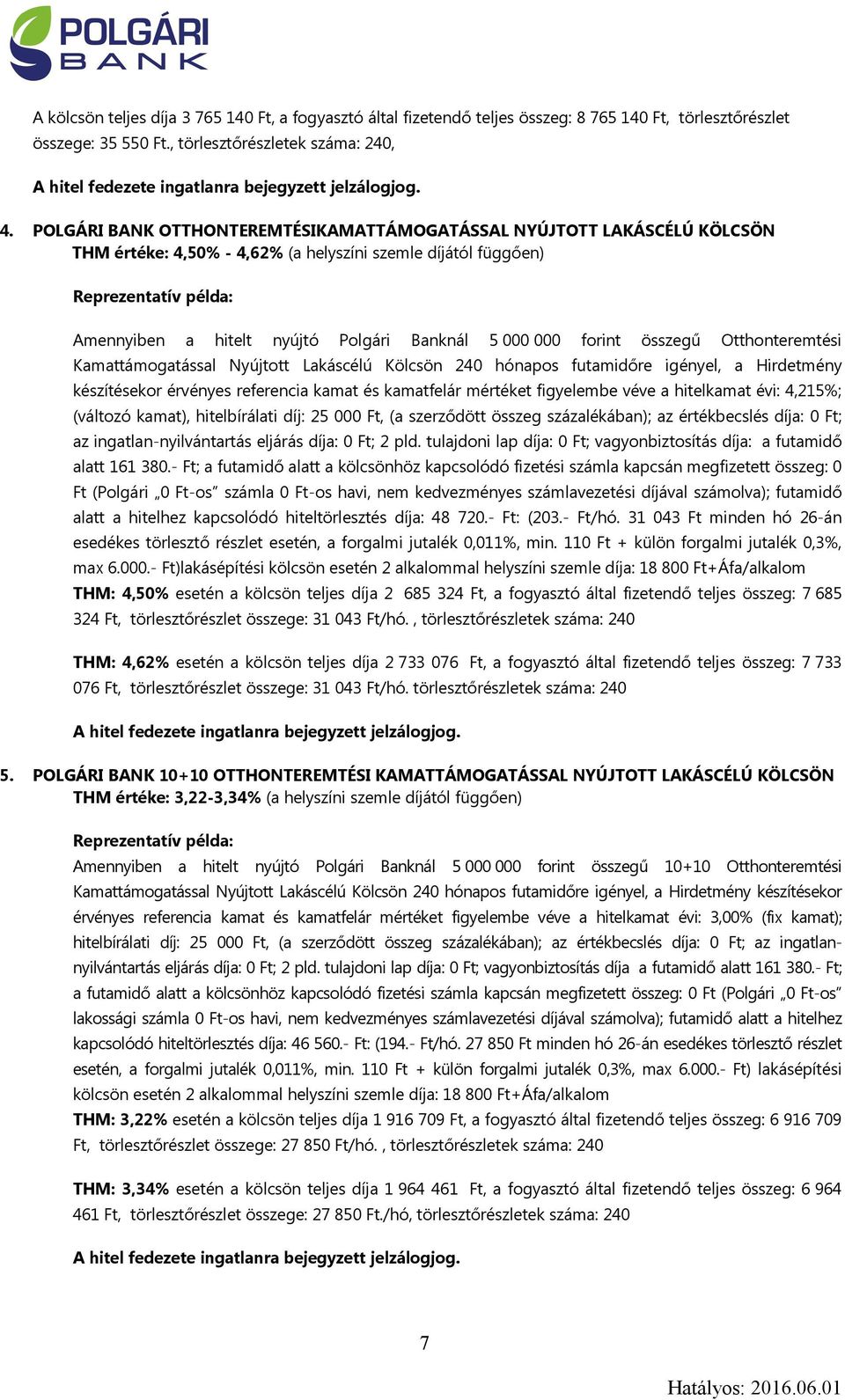 POLGÁRI BANK

A kölcsön teljes díja 3 765 140 Ft, a fogyasztó által fizetendő teljes összeg: 8 765 140 Ft, törlesztőrészlet összege: 35 550 Ft., törlesztőrészletek száma: 240,

A hitel fedezete ingatlanra bejegyzett jelzálogjog.

4. POLGÁRI BANK OTTHONTEREMTÉSIKAMATTÁMOGATÁSSAL NYÚJTOTT LAKÁSCÉLÚ KÖLCSÖN
THM értéke: 4,50% - 4,62% (a helyszíni szemle díjától függően)

Reprezentatív példa:

Amennyiben a hitelt nyújtó Polgári Banknál 5 000 000 forint összegű Otthonteremtési Kamattámogatással Nyújtott Lakáscélú Kölcsön 240 hónapos futamidőre igényel, a Hirdetmény készítésekor érvényes referencia kamat és kamatfelár mértéket figyelembe véve a hitelkamat évi: 4,215%; (változó kamat), hitelbírálati díj: 25 000 Ft, (a szerződött összeg százalékában); az értékbecslés díja: 0 Ft; az ingatlan-nyilvántartás eljárás díja: 0 Ft; 2 pld. tulajdoni lap díja: 0 Ft; vagyonbiztosítás díja: a futamidő alatt 161 380.- Ft; a futamidő alatt a kölcsönhöz kapcsolódó fizetési számla kapcsán megfizetett összeg: 0 Ft (Polgári „0 Ft-os” számla 0 Ft-os havi, nem kedvezményes számlavezetési díjával számolva); futamidő alatt a hitelhez kapcsolódó hiteltörlesztés díja: 48 720.- Ft: (203.- Ft/hó. 31 043 Ft minden hó 26-án esedékes törlesztő részlet esetén, a forgalmi jutalék 0,011%, min. 110 Ft + külön forgalmi jutalék 0,3%, max 6.000.- Ft)lakásépítési kölcsön esetén 2 alkalommal helyszíni szemle díja: 18 800 Ft+Áfa/alkalom
THM: 4,50% esetén a kölcsön teljes díja 2 685 324 Ft, a fogyasztó által fizetendő teljes összeg: 7 685 324 Ft, törlesztőrészlet összege: 31 043 Ft/hó. , törlesztőrészletek száma: 240

THM: 4,62% esetén a kölcsön teljes díja 2 733 076 Ft, a fogyasztó által fizetendő teljes összeg: 7 733 076 Ft, törlesztőrészlet összege: 31 043 Ft/hó. törlesztőrészletek száma: 240

A hitel fedezete ingatlanra bejegyzett jelzálogjog.

5. POLGÁRI BANK 10+10 OTTHONTEREMTÉSI KAMATTÁMOGATÁSSAL NYÚJTOTT LAKÁSCÉLÚ KÖLCSÖN
THM értéke: 3,22-3,34% (a helyszíni szemle díjától függően)

Reprezentatív példa:
Amennyiben a hitelt nyújtó Polgári Banknál 5 000 000 forint összegű 10+10 Otthonteremtési Kamattámogatással Nyújtott Lakáscélú Kölcsön 240 hónapos futamidőre igényel, a Hirdetmény készítésekor érvényes referencia kamat és kamatfelár mértéket figyelembe véve a hitelkamat évi: 3,00% (fix kamat); hitelbírálati díj: 25 000 Ft, (a szerződött összeg százalékában); az értékbecslés díja: 0 Ft; az ingatlan-nyilvántartás eljárás díja: 0 Ft; 2 pld. tulajdoni lap díja: 0 Ft; vagyonbiztosítás díja a futamidő alatt 161 380.- Ft; a futamidő alatt a kölcsönhöz kapcsolódó fizetési számla kapcsán megfizetett összeg: 0 Ft (Polgári „0 Ft-os” lakossági számla 0 Ft-os havi, nem kedvezményes számlavezetési díjával számolva); futamidő alatt a hitelhez kapcsolódó hiteltörlesztés díja: 46 560.- Ft: (194.- Ft/hó. 27 850 Ft minden hó 26-án esedékes törlesztő részlet esetén, a forgalmi jutalék 0,011%, min. 110 Ft + külön forgalmi jutalék 0,3%, max 6.000.- Ft) lakásépítési kölcsön esetén 2 alkalommal helyszíni szemle díja: 18 800 Ft+Áfa/alkalom
THM: 3,22% esetén a kölcsön teljes díja 1 916 709 Ft, a fogyasztó által fizetendő teljes összeg: 6 916 709 Ft, törlesztőrészlet összege: 27 850 Ft/hó. , törlesztőrészletek száma: 240

THM: 3,34% esetén a kölcsön teljes díja 1 964 461 Ft, a fogyasztó által fizetendő teljes összeg: 6 964 461 Ft, törlesztőrészlet összege: 27 850 Ft./hó, törlesztőrészletek száma: 240

A hitel fedezete ingatlanra bejegyzett jelzálogjog.

7

Hatályos: 2016.06.01